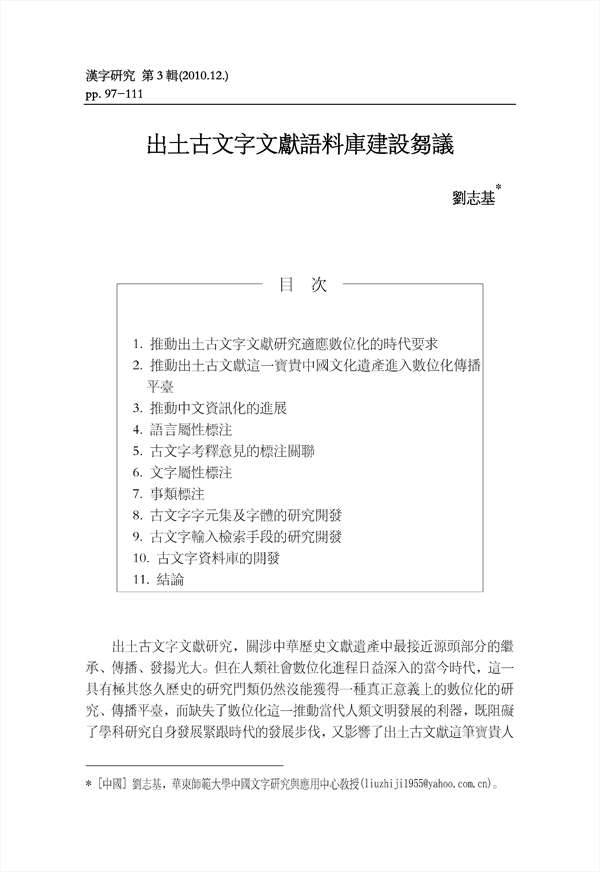 漢字研究 第 3 輯(2010.12.)
pp. 97-111

出土古文字文獻語料庫建設芻議

劉志基*

目 次

1. 推動出土古文字文獻研究適應數位化的時代要求
2. 推動出土古文獻這一寶貴中國文化遺產進入數位化傳播平臺
3. 推動中文資訊化的進展
4. 語言屬性標注
5. 古文字考釋意見的標注關聯
6. 文字屬性標注
7. 事類標注
8. 古文字字元集及字體的研究開發
9. 古文字輸入檢索手段的研究開發
10. 古文字資料庫的開發
11. 結論

出土古文字文獻研究，關涉中華歷史文獻遺產中最接近源頭部分的繼承、傳播、發揚光大。但在人類社會數位化進程日益深入的當今時代，這一具有極其悠久歷史的研究門類仍然沒能獲得一種真正意義上的數位化的研究、傳播平臺，而缺失了數位化這一推動當代人類文明發展的利器，既阻礙了學科研究自身發展緊跟時代的發展步伐，又影響了出土古文獻這筆寶貴人

* [中國] 劉志基，華東師範大學中國文字研究與應用中心教授(liuzhiji1955@yahoo.com.cn)。